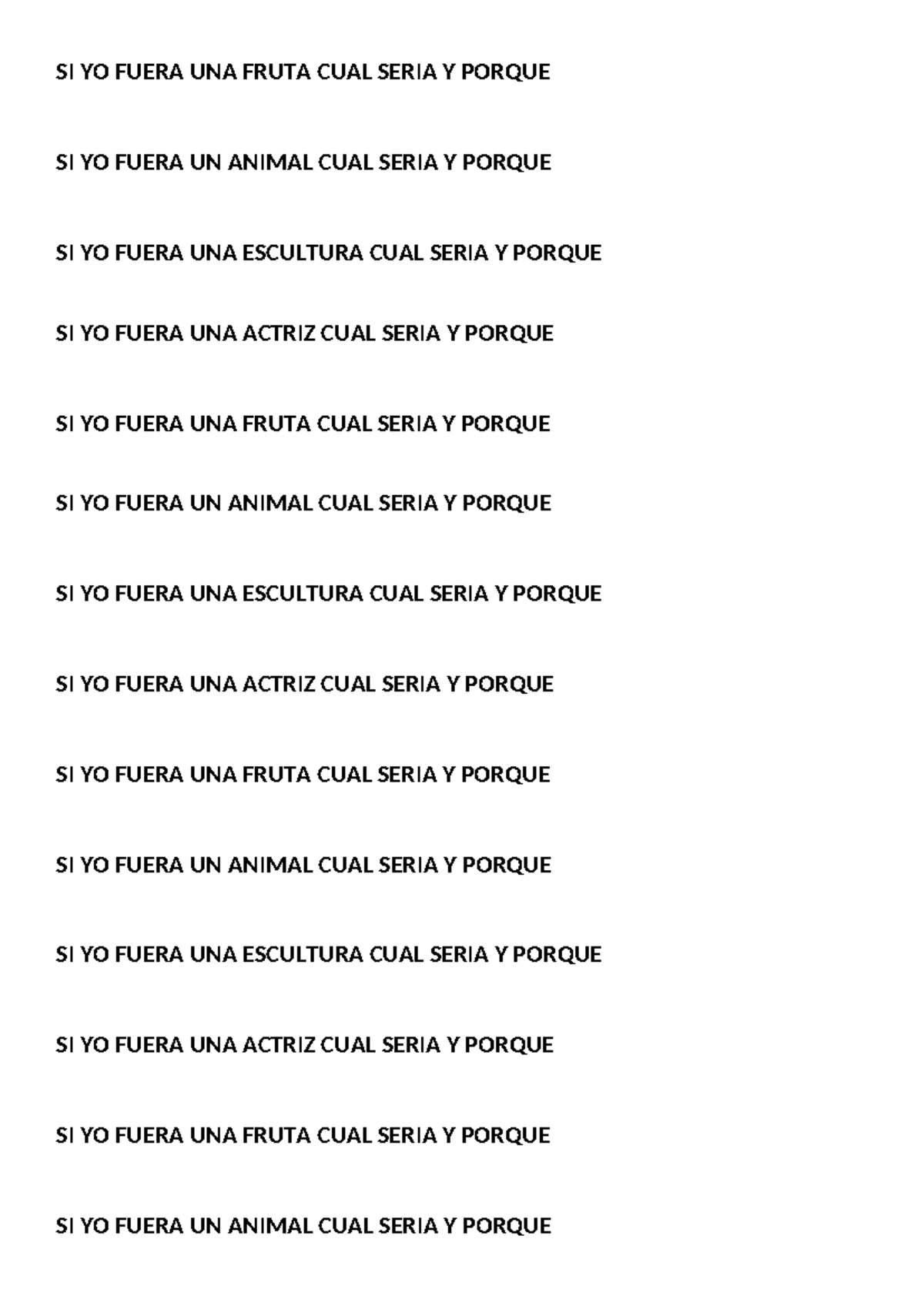 SI YO FUERA UNA FRUTA CUAL SERIA Y PORQUE

SI YO FUERA UN ANIMAL CUAL SERIA Y PORQUE

SI YO FUERA UNA ESCULTURA CUAL SERIA Y PORQUE

SI YO FUERA UNA ACTRIZ CUAL SERIA Y PORQUE

SI YO FUERA UNA FRUTA CUAL SERIA Y PORQUE

SI YO FUERA UN ANIMAL CUAL SERIA Y PORQUE

SI YO FUERA UNA ESCULTURA CUAL SERIA Y PORQUE

SI YO FUERA UNA ACTRIZ CUAL SERIA Y PORQUE

SI YO FUERA UNA FRUTA CUAL SERIA Y PORQUE

SI YO FUERA UN ANIMAL CUAL SERIA Y PORQUE

SI YO FUERA UNA ESCULTURA CUAL SERIA Y PORQUE

SI YO FUERA UNA ACTRIZ CUAL SERIA Y PORQUE

SI YO FUERA UNA FRUTA CUAL SERIA Y PORQUE

SI YO FUERA UN ANIMAL CUAL SERIA Y PORQUE